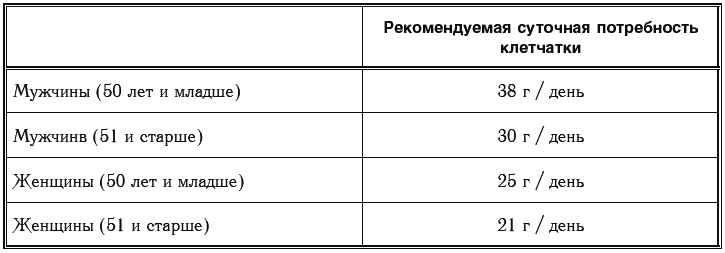 | | Рекомендуемая суточная потребность клетчатки |
|---|---|
| Мужчины (50 лет и младше) | 38 г / день |
| Мужчинв (51 и старше) | 30 г / день |
| Женщины (50 лет и младше) | 25 г / день |
| Женщины (51 и старше) | 21 г / день |